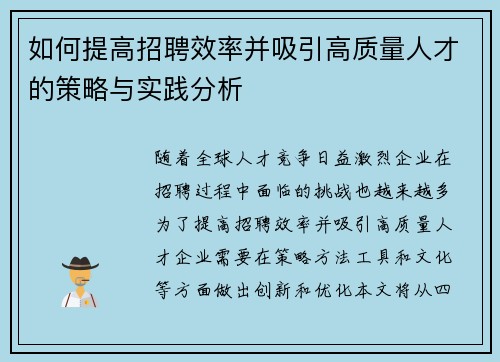 如何提高招聘效率并吸引高质量人才的策略与实践分析

随着全球人才竞争日益激烈企业在招聘过程中面临的挑战也越来越多为了提高招聘效率并吸引高质量人才企业需要在策略方法工具和文化等方面做出创新和优化本文将从四